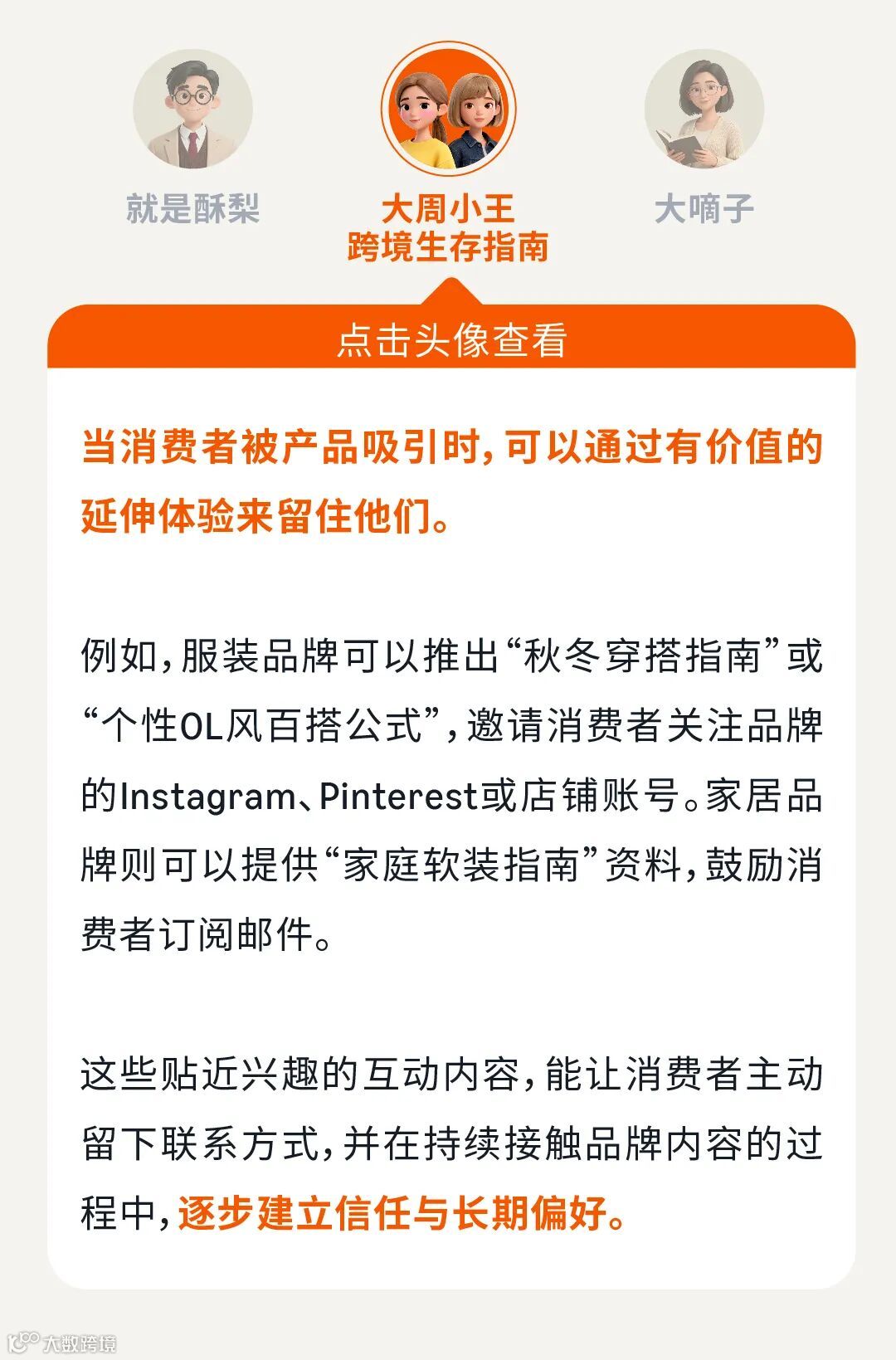 就是酥梨

大周小王
跨境生存指南

大嘀子

点击头像查看

当消费者被产品吸引时，可以通过有价值的延伸体验来留住他们。

例如，服装品牌可以推出“秋冬穿搭指南”或“个性OL风百搭公式”，邀请消费者关注品牌的Instagram、Pinterest或店铺账号。家居品牌则可以提供“家庭软装指南”资料，鼓励消费者订阅邮件。

这些贴近兴趣的互动内容，能让消费者主动留下联系方式，并在持续接触品牌内容的过程中，逐步建立信任与长期偏好。

大数跨境